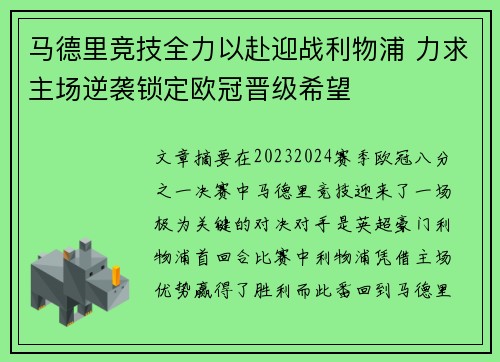 马德里竞技全力以赴迎战利物浦 力求主场逆袭锁定欧冠晋级希望

文章摘要在20232024赛季欧冠八分之一决赛中马德里竞技迎来了一场极为关键的对决对手是英超豪门利物浦首回合比赛中利物浦凭借主场优势赢得了胜利而此番回到马德里